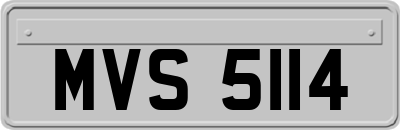 MVS 5114